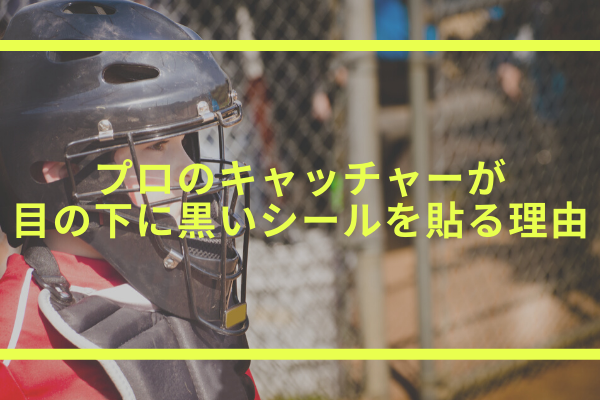 プロのキャッチャーが
目の下に黒いシールを貼る理由